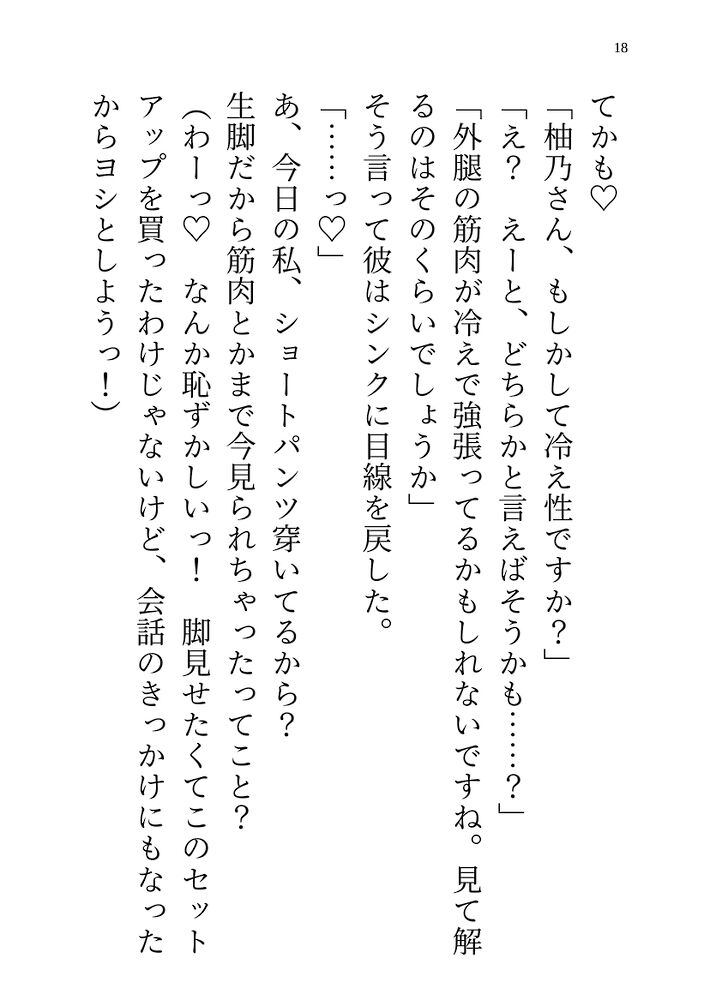 18

てかも♡

「柚乃さん、もしかして冷え性ですか?」

「え? えーと、どちらかと言えばそうかも……?」

「外腿の筋肉が冷えで強張ってるかもしれないですね。見て解るのはそのくらいでしょうか」

そう言って彼はシンクに目線を戻した。

「……っ♡」

あ、今日の私、ショートパンツ穿いてるから?

生脚だから筋肉とかまで今見られちゃったってこと?

(わーっ♡ なんか恥ずかしいっ! 脚見せたくてこのセットアップを買ったわけじゃないけど、会話のきっかけにもなったからヨシとしようっ!)